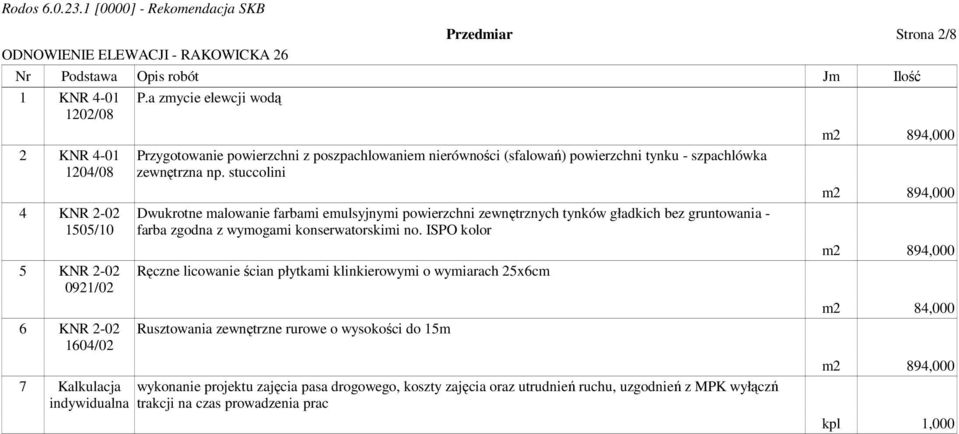 Rodos 6.0.23.1 [0000] - Rekomendacja SKB

Przedmiar

Strona 2/8

ODNOWIENIE ELEWACJI - RAKOWICKA 26

| Nr | Podstawa | Opis robót | Jm | Ilość |
|---|---|---|---|---|
| 1 | KNR 4-01 1202/08 | P.a zmycie elewcji wodą | m2 | 894,000 |
| 2 | KNR 4-01 1204/08 | Przygotowanie powierzchni z poszpachlowaniem nierówności (sfalowań) powierzchni tynku - szpachlówka zewnętrzna np. stuccolini | m2 | 894,000 |
| 4 | KNR 2-02 1505/10 | Dwukrotne malowanie farbami emulsyjnymi powierzchni zewnętrznych tynków gładkich bez gruntowania - farba zgodna z wymogami konserwatorskimi no. ISPO kolor | m2 | 894,000 |
| 5 | KNR 2-02 0921/02 | Ręczne licowanie ścian płytkami klinkierowymi o wymiarach 25x6cm | m2 | 84,000 |
| 6 | KNR 2-02 1604/02 | Rusztowania zewnętrzne rurowe o wysokości do 15m | m2 | 894,000 |
| 7 | Kalkulacja indywidualna | wykonanie projektu zajęcia pasa drogowego, koszty zajęcia oraz utrudnień ruchu, uzgodnień z MPK wyłączń trakcji na czas prowadzenia prac | kpl | 1,000 |